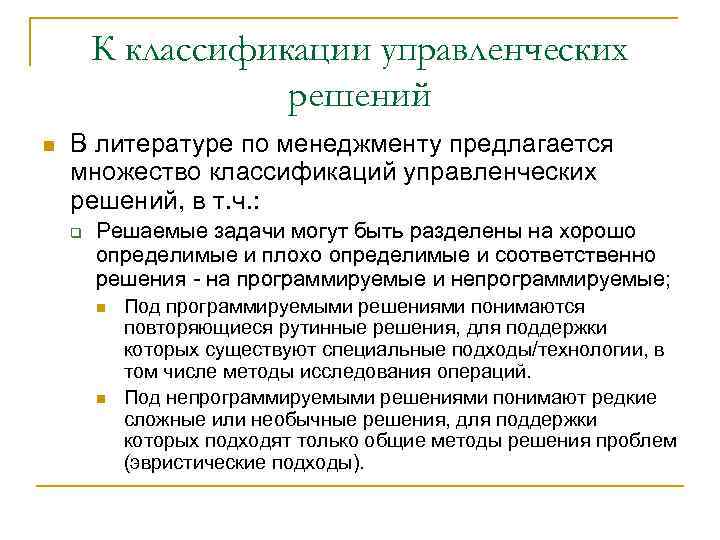 К классификации управленческих решений

В литературе по менеджменту предлагается множество классификаций управленческих решений, в т.ч.:

Решаемые задачи могут быть разделены на хорошо определимые и плохо определимые и соответственно решения - на программируемые и непрограммируемые;

Под программируемыми решениями понимаются повторяющиеся рутинные решения, для поддержки которых существуют специальные подходы/технологии, в том числе методы исследования операций.

Под непрограммируемыми решениями понимают редкие сложные или необычные решения, для поддержки которых подходят только общие методы решения проблем (эвристические подходы).